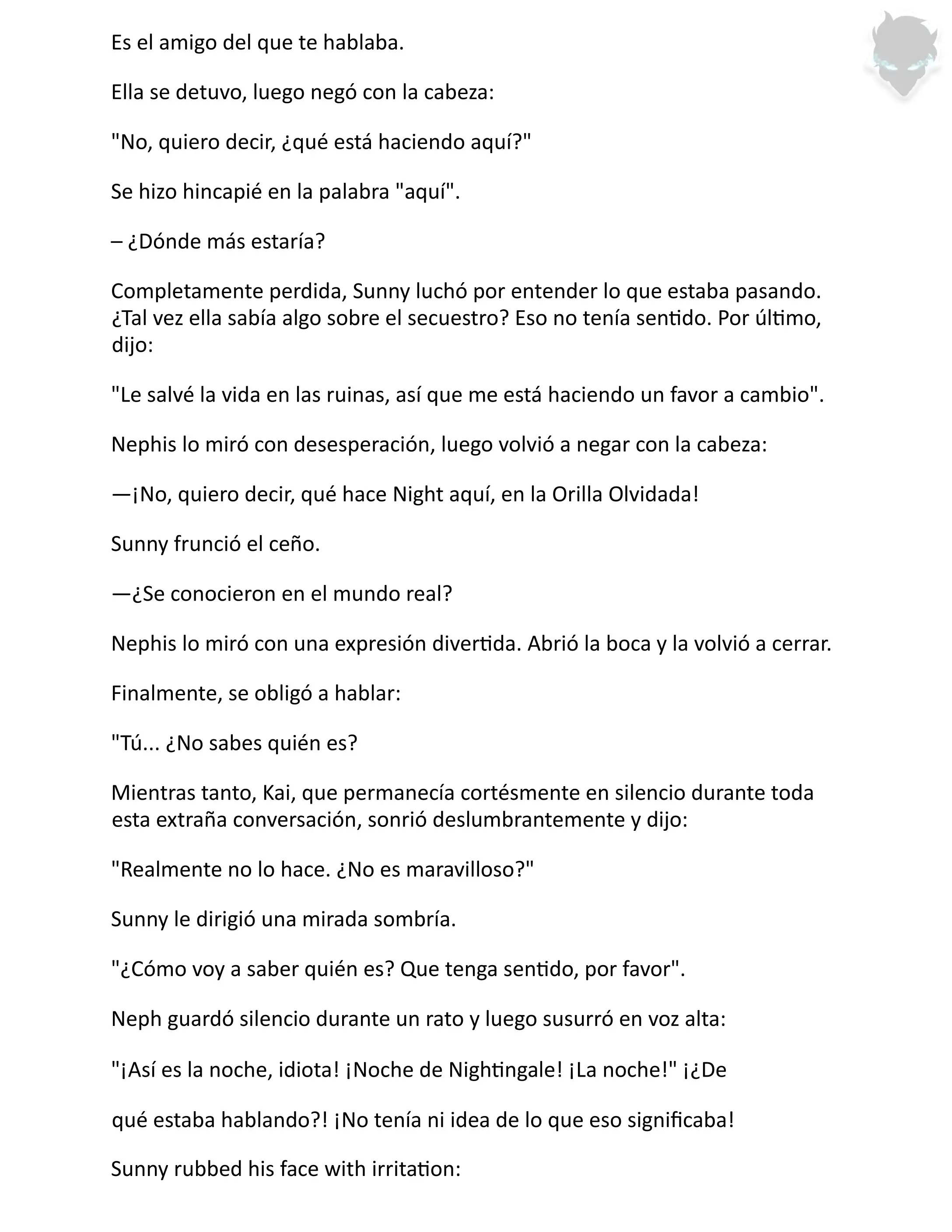 Es el amigo del que te hablaba.

Ella se detuvo, luego negó con la cabeza:

"No, quiero decir, ¿qué está haciendo aquí?"

Se hizo hincapié en la palabra "aquí".

– ¿Dónde más estaría?

Completamente perdida, Sunny luchó por entender lo que estaba pasando. ¿Tal vez ella sabía algo sobre el secuestro? Eso no tenía sentido. Por último, dijo:

"Le salvé la vida en las ruinas, así que me está haciendo un favor a cambio".

Nephis lo miró con desesperación, luego volvió a negar con la cabeza:

—¡No, quiero decir, qué hace Night aquí, en la Orilla Olvidada!

Sunny frunció el ceño.

—¿Se conocieron en el mundo real?

Nephis lo miró con una expresión divertida. Abrió la boca y la volvió a cerrar.

Finalmente, se obligó a hablar:

"Tú... ¿No sabes quién es?

Mientras tanto, Kai, que permanecía cortésmente en silencio durante toda esta extraña conversación, sonrió deslumbrantemente y dijo:

"Realmente no lo hace. ¿No es maravilloso?"

Sunny le dirigió una mirada sombría.

"¿Cómo voy a saber quién es? Que tenga sentido, por favor".

Neph guardó silencio durante un rato y luego susurró en voz alta:

"¡Así es la noche, idiota! ¡Noche de Nightingale! ¡La noche!" ¡¿De

qué estaba hablando?! ¡No tenía ni idea de lo que eso significaba!

Sunny rubbed his face with irritation: